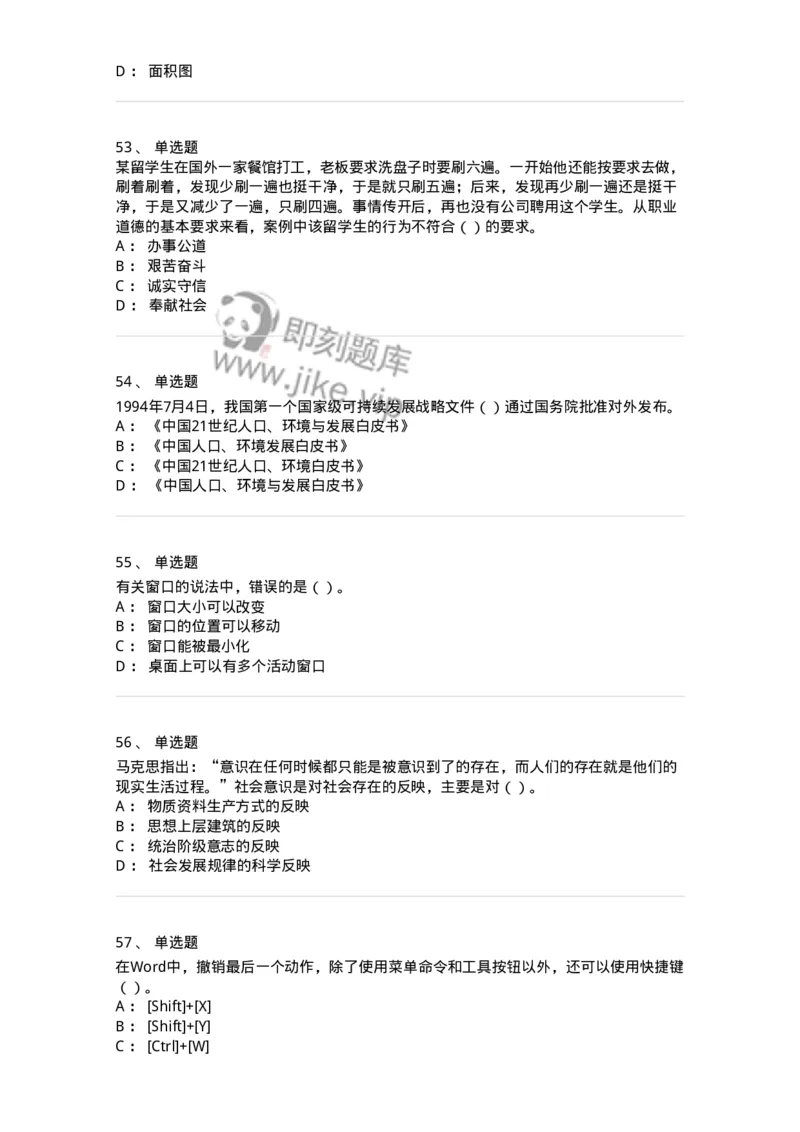 D： 面积图

53、 单选题
某留学生在国外一家餐馆打工，老板要求洗盘子时要刷六遍。一开始他还能按要求去做，刷着刷着，发现少刷一遍也挺干净，于是就只刷五遍；后来，发现再少刷一遍还是挺干净，于是又减少了一遍，只刷四遍。事情传开后，再也没有公司聘用这个学生。从职业道德的基本要求来看，案例中该留学生的行为不符合（ ）的要求。
A： 办事公道
B： 艰苦奋斗
C： 诚实守信
D： 奉献社会

即刻题库
www.jike.vip

54、 单选题
1994年7月4日，我国第一个国家级可持续发展战略文件（ ）通过国务院批准对外发布。
A： 《中国21世纪人口、环境与发展白皮书》
B： 《中国人口、环境发展白皮书》
C： 《中国21世纪人口、环境白皮书》
D： 《中国人口、环境与发展白皮书》

55、 单选题
有关窗口的说法中，错误的是（ ）。
A： 窗口大小可以改变
B： 窗口的位置可以移动
C： 窗口能被最小化
D： 桌面上可以有多个活动窗口

56、 单选题
马克思指出：“意识在任何时候都只能是被意识到了的存在，而人们的存在就是他们的现实生活过程。”社会意识是对社会存在的反映，主要是对（ ）。
A： 物质资料生产方式的反映
B： 思想上层建筑的反映
C： 统治阶级意志的反映
D： 社会发展规律的科学反映

57、 单选题
在Word中，撤销最后一个动作，除了使用菜单命令和工具按钮以外，还可以使用快捷键（ ）。
A： [Shift]+[X]
B： [Shift]+[Y]
C： [Ctrl]+[W]